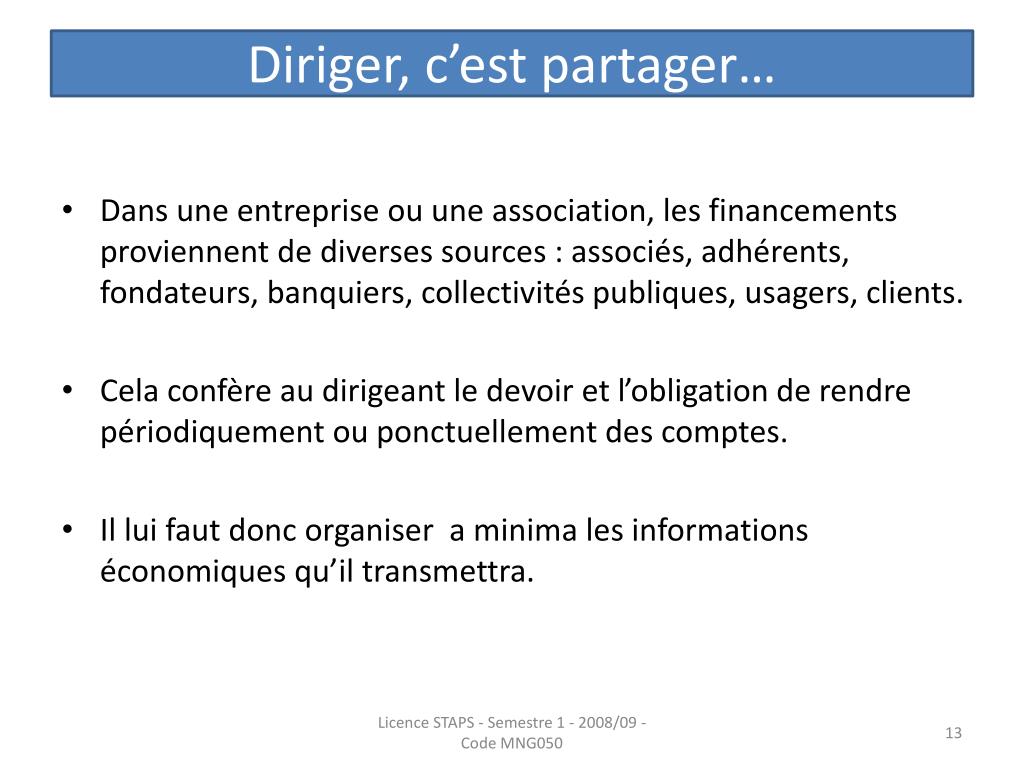 Diriger, c’est partager…

• Dans une entreprise ou une association, les financements proviennent de diverses sources : associés, adhérents, fondateurs, banquiers, collectivités publiques, usagers, clients.

• Cela confère au dirigeant le devoir et l’obligation de rendre périodiquement ou ponctuellement des comptes.

• Il lui faut donc organiser a minima les informations économiques qu’il transmettra.

Licence STAPS - Semestre 1 - 2008/09 - Code MNG050

13